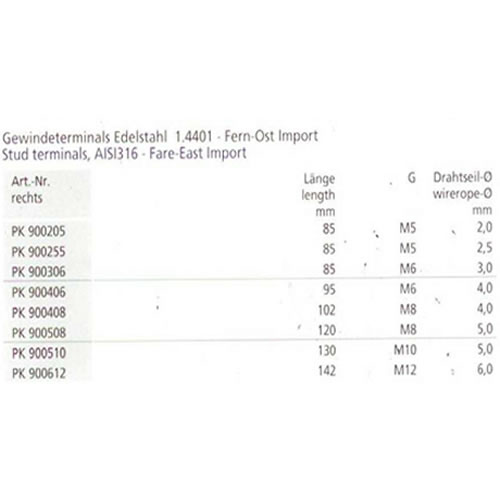 Gewindeterminals Edelstahl 1.4401 - Fern-Ost Import
Stud terminals, AISI316 - Fare-East Import

| Art.-Nr. rechts | Länge length mm | G | Drahtseil-Ø wirerope-Ø mm |
|---|---|---|---|
| PK 900205 | 85 | M5 | 2,0 |
| PK 900255 | 85 | M5 | 2,5 |
| PK 900306 | 85 | M6 | 3,0 |
| PK 900406 | 95 | M6 | 4,0 |
| PK 900408 | 102 | M8 | 4,0 |
| PK 900508 | 120 | M8 | 5,0 |
| PK 900510 | 130 | M10 | 5,0 |
| PK 900612 | 142 | M12 | 6,0 |